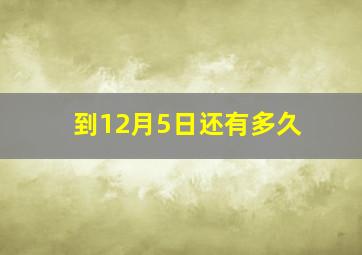 到12月5日还有多久